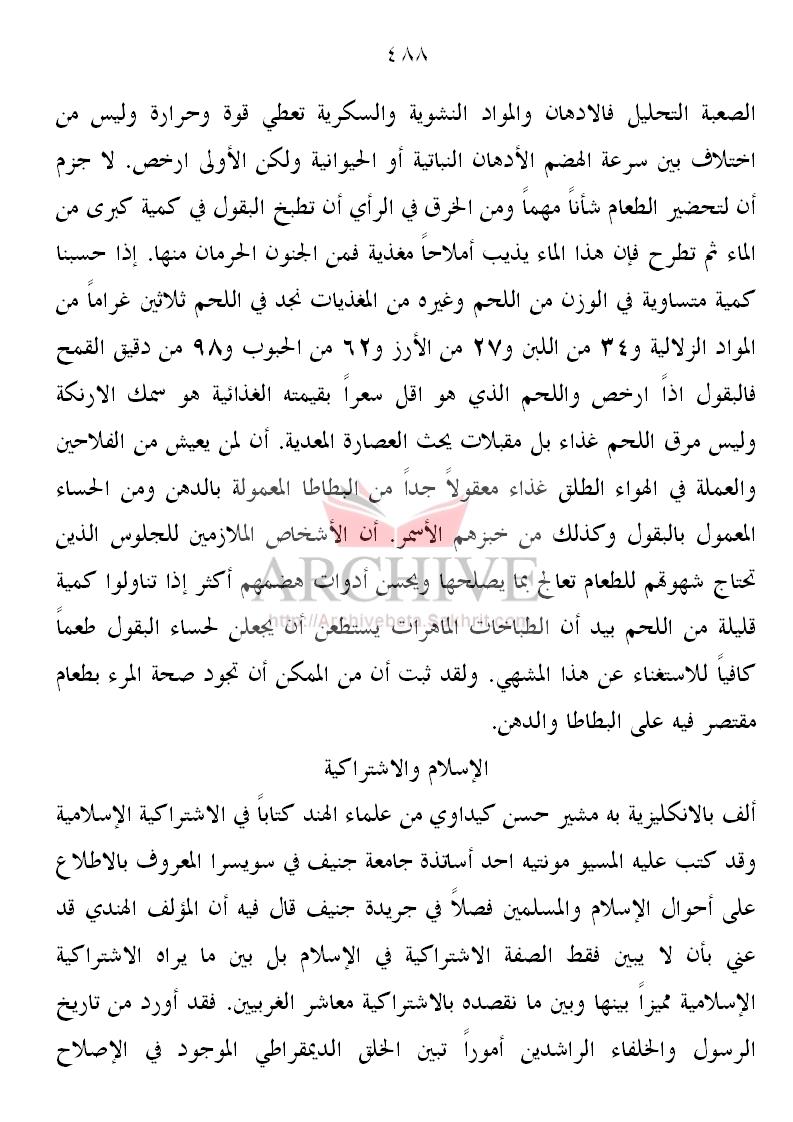 ٤٨٨

الصعبة التحليل فالادهان والمواد النشوية والسكرية تعطي قوة وحرارة وليس من اختلاف بين سرعة الهضم الأدهان النباتية أو الحيوانية ولكن الأولى ارخص. لا جزم أن لتحضير الطعام شأناً مهماً ومن الخرق في الرأي أن تطبخ البقول في كمية كبرى من الماء ثم تطرح فإن هذا الماء يذيب أملاحاً مغذية فمن الجنون الحرمان منها. إذا حسبنا كمية متساوية في الوزن من اللحم وغيره من المغذيات نجد في اللحم ثلاثين غراماً من المواد الزلالية و٣٤ من اللبن و٢٧ من الأرز و٦٢ من الحبوب و٩٨ من دقيق القمح فالبقول اذاً ارخص واللحم الذي هو اقل سعراً بقيمته الغذائية هو سمك الارنكة وليس مرق اللحم غذاء بل مقبلات يحث العصارة المعدية. أن لمن يعيش من الفلاحين والعملة في الهواء الطلق غذاء معقولاً جداً من البطاطا المعمولة بالدهن ومن الحساء المعمول بالبقول وكذلك من خبزهم الأسمر. أن الأشخاص الملازمين للجلوس الذين تحتاج شهوتهم للطعام تعالج بما يصلحها ويحسن أدوات هضمهم أكثر إذا تناولوا كمية قليلة من اللحم بيد أن الطباخات الماهرات يستطعن أن يجعلن لحساء البقول طعماً كافياً للاستغناء عن هذا المشهي. ولقد ثبت أن من الممكن أن تجود صحة المرء بطعام مقتصر فيه على البطاطا والدهن.

الإسلام والاشتراكية

ألف بالانكليزية به مشير حسن كيداوي من علماء الهند كتاباً في الاشتراكية الإسلامية وقد كتب عليه المسيو مونتيه احد أساتذة جامعة جنيف في سويسرا المعروف بالاطلاع على أحوال الإسلام والمسلمين فصلاً في جريدة جنيف قال فيه أن المؤلف الهندي قد عني بأن لا يبين فقط الصفة الاشتراكية في الإسلام بل بين ما يراه الاشتراكية الإسلامية مميزاً بينها وبين ما نقصده بالاشتراكية معاشر الغربيين. فقد أورد من تاريخ الرسول والخلفاء الراشدين أموراً تبين الخلق الديمقراطي الموجود في الإصلاح

ARCHIVE
http://Archivebeta.Sakhrit.com